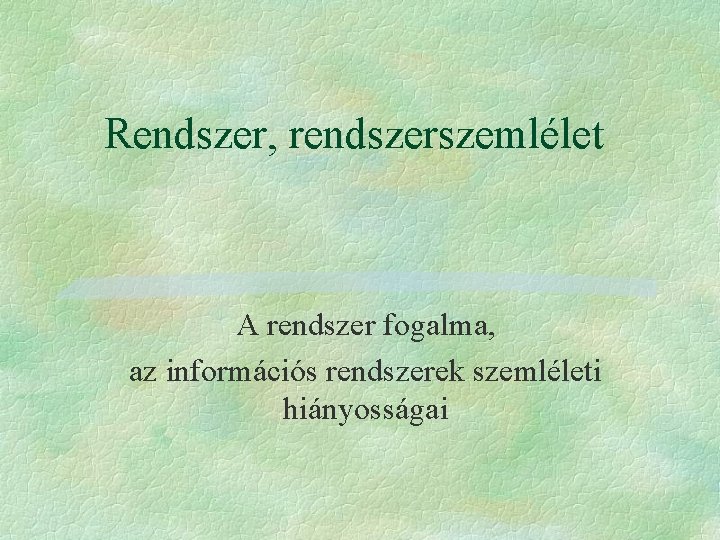 Rendszer, rendszerszemlélet

A rendszer fogalma,
az információs rendszerek szemléleti hiányosságai